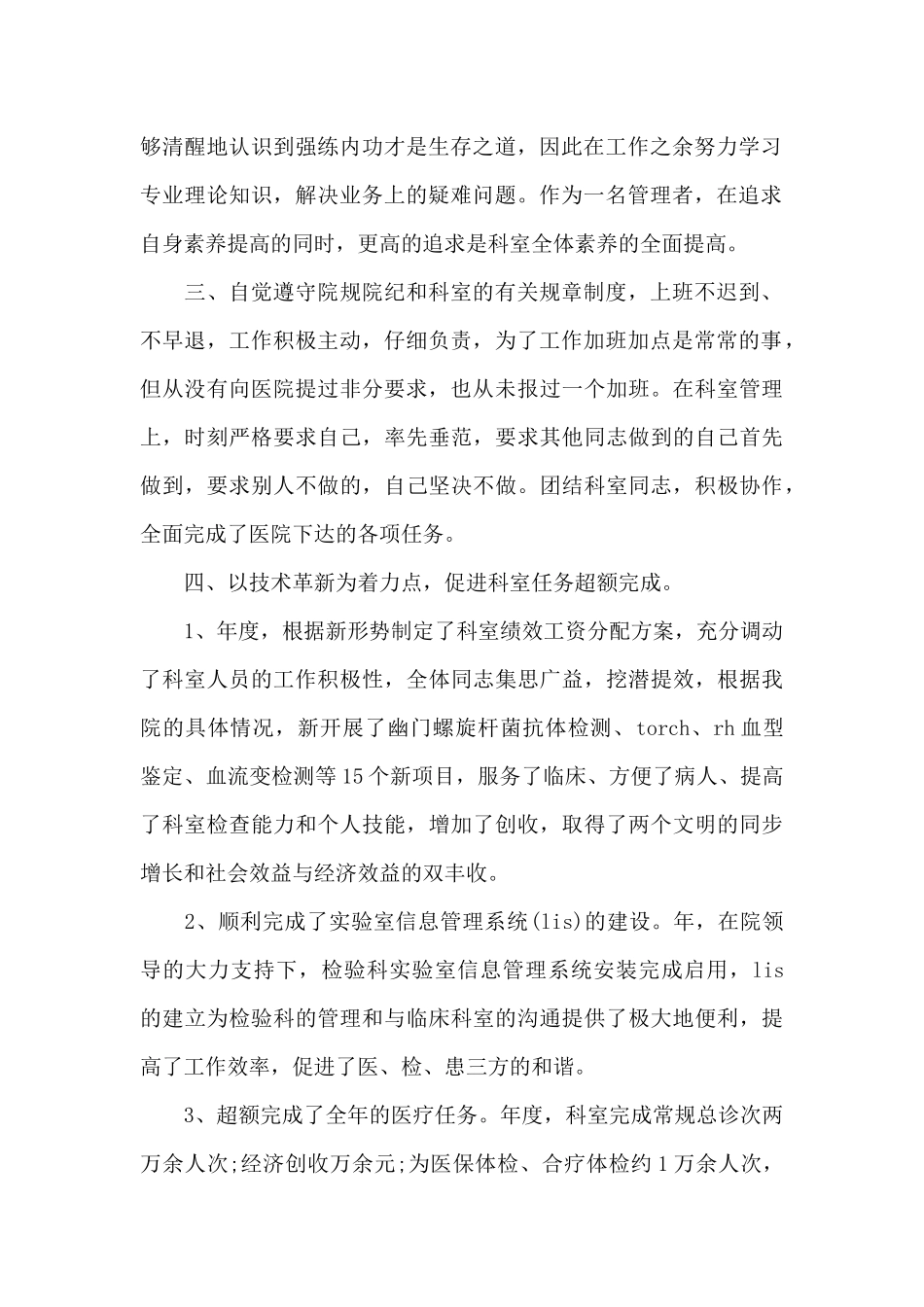 够清醒地认识到强练内功才是生存之道，因此在工作之余努力学习专业理论知识，解决业务上的疑难问题。作为一名管理者，在追求自身素养提高的同时，更高的追求是科室全体素养的全面提高。

三、自觉遵守院规院纪和科室的有关规章制度，上班不迟到、不早退，工作积极主动，仔细负责，为了工作加班加点是常常的事，但从没有向医院提过非分要求，也从未报过一个加班。在科室管理上，时刻严格要求自己，率先垂范，要求其他同志做到的自己首先做到，要求别人不做的，自己坚决不做。团结科室同志，积极协作，全面完成了医院下达的各项任务。

四、以技术革新为着力点，促进科室任务超额完成。

1、年度，根据新形势制定了科室绩效工资分配方案，充分调动了科室人员的工作积极性，全体同志集思广益，挖潜提效，根据我院的具体情况，新开展了幽门螺旋杆菌抗体检测、torch、rh 血型鉴定、血流变检测等 15 个新项目，服务了临床、方便了病人、提高了科室检查能力和个人技能，增加了创收，取得了两个文明的同步增长和社会效益与经济效益的双丰收。

2、顺利完成了实验室信息管理系统(lis)的建设。年，在院领导的大力支持下，检验科实验室信息管理系统安装完成启用，lis 的建立为检验科的管理和与临床科室的沟通提供了极大地便利，提高了工作效率，促进了医、检、患三方的和谐。

3、超额完成了全年的医疗任务。年度，科室完成常规总诊次两万余人次;经济创收万余元;为医保体检、合疗体检约 1 万余人次，